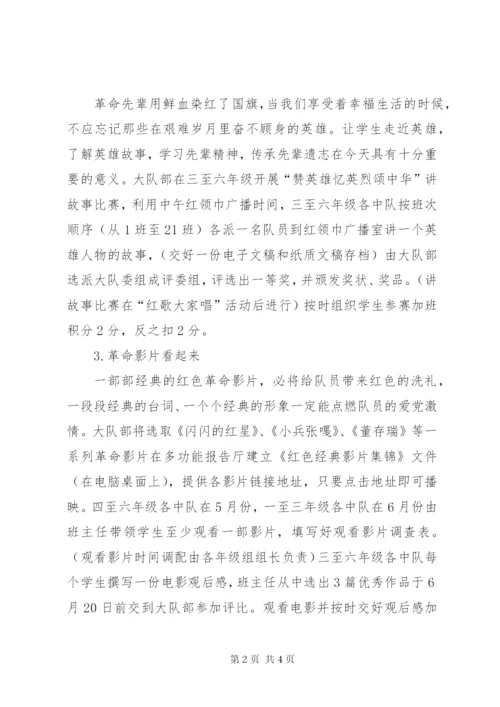 革命先辈用鲜血染红了国旗，当我们享受着幸福生活的时候，不应忘记那些在艰难岁月里奋不顾身的英雄。让学生走近英雄，了解英雄故事，学习先辈精神，传承先辈遗志在今天具有十分重要的意义。大队部在三至六年级开展“赞英雄忆英烈颂中华”讲故事比赛，利用中午红领巾广播时间，三至六年级各中队按班次顺序（从1班至21班）各派一名队员到红领巾广播室讲一个英雄人物的故事，（交好一份电子文稿和纸质文稿存档）由大队部选派大队委组成评委组，评选出一等奖，并颁发奖状、奖品。（讲故事比赛在“红歌大家唱”活动后进行）按时组织学生参赛加班积分2分，反之扣2分。

3.革命影片看起来

一部部经典的红色革命影片，必将给队员带来红色的洗礼，一段段经典的台词、一个个经典的形象一定能点燃队员的爱党激情。大队部将选取《闪闪的红星》、《小兵张嘎》、《董存瑞》等一系列革命影片在多功能报告厅建立《红色经典影片集锦》文件（在电脑桌面上），提供各影片链接地址，只要点击地址即可播映。四至六年级各中队在5月份，一至三年级各中队在6月份由班主任带领学生至少观看一部影片，填写好观看影片调查表。（观看影片时间调配由各年级组组长负责）三至六年级各中队每个学生撰写一份电影观后感，班主任从中选出3篇优秀作品于6月20日前交到大队部参加评比。观看电影并按时交好观后感加

第2页 共4页